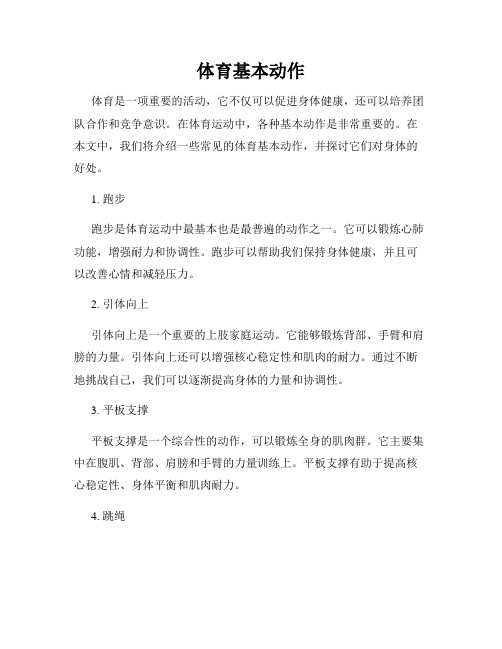 体育基本动作

体育是一项重要的活动，它不仅可以促进身体健康，还可以培养团队合作和竞争意识。在体育运动中，各种基本动作是非常重要的。在本文中，我们将介绍一些常见的体育基本动作，并探讨它们对身体的好处。

1. 跑步

跑步是体育运动中最基本也是最普遍的动作之一。它可以锻炼心肺功能，增强耐力和协调性。跑步可以帮助我们保持身体健康，并且可以改善心情和减轻压力。

2. 引体向上

引体向上是一个重要的上肢家庭运动。它能够锻炼背部、手臂和肩膀的力量。引体向上还可以增强核心稳定性和肌肉的耐力。通过不断地挑战自己，我们可以逐渐提高身体的力量和协调性。

3. 平板支撑

平板支撑是一个综合性的动作，可以锻炼全身的肌肉群。它主要集中在腹肌、背部、肩膀和手臂的力量训练上。平板支撑有助于提高核心稳定性、身体平衡和肌肉耐力。

4. 跳绳